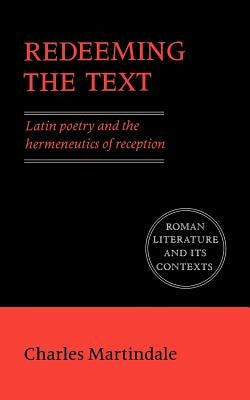 REDEEMING THE TEXT

Latin poetry and the hermeneutics of reception

ROMAN LITERATURE AND ITS CONTEXTS

Charles Martindale